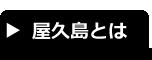 ▶ 屋久島とは